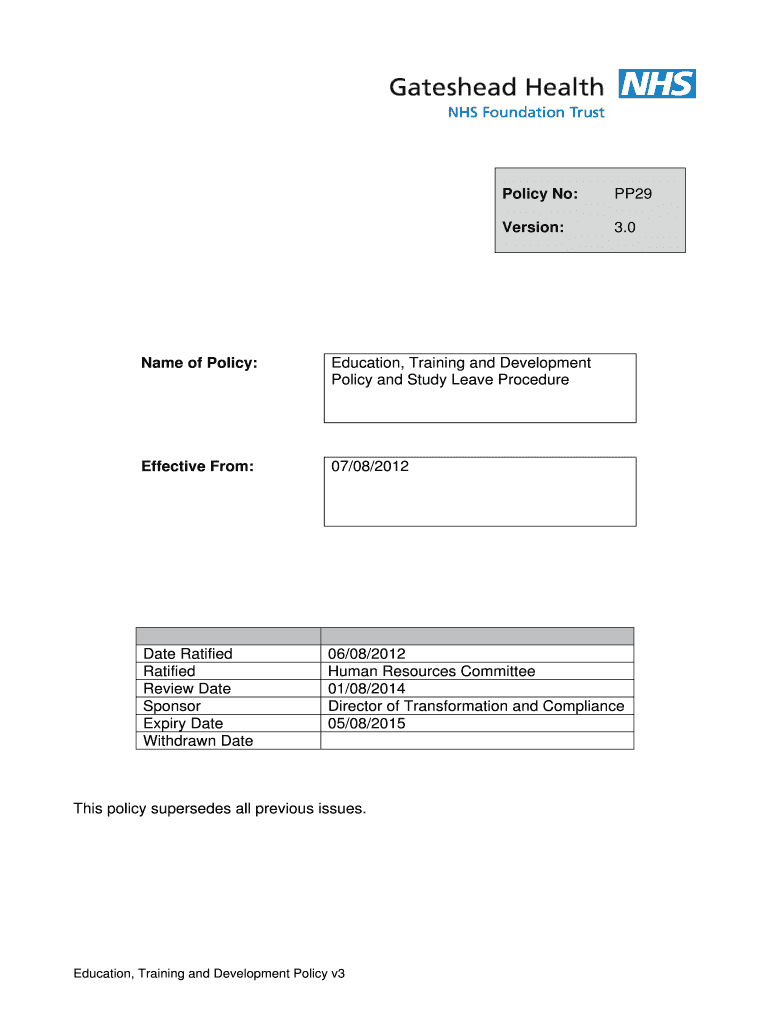 Gateshead Health NHS
NHS Foundation Trust

| Policy No: | PP29 |
|---|---|
| Version: | 3.0 |

Name of Policy: Education, Training and Development Policy and Study Leave Procedure

Effective From: 07/08/2012

| | |
|---|---|
| Date Ratified | 06/08/2012 |
| Ratified | Human Resources Committee |
| Review Date | 01/08/2014 |
| Sponsor | Director of Transformation and Compliance |
| Expiry Date | 05/08/2015 |
| Withdrawn Date | |

This policy supersedes all previous issues.

Education, Training and Development Policy v3